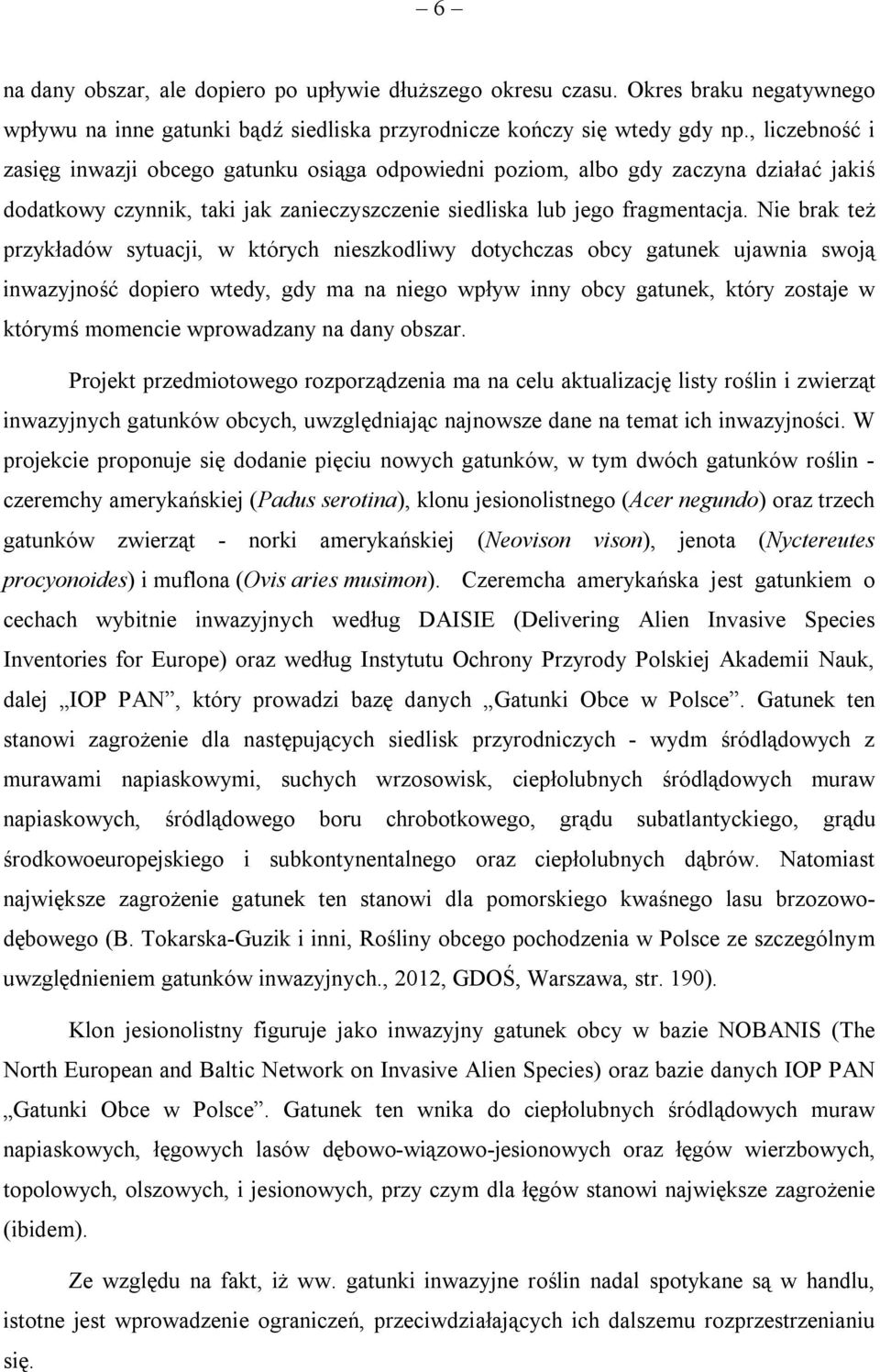 – 6 –

na dany obszar, ale dopiero po upływie dłuższego okresu czasu. Okres braku negatywnego wpływu na inne gatunki bądź siedliska przyrodnicze kończy się wtedy gdy np., liczebność i zasięg inwazji obcego gatunku osiąga odpowiedni poziom, albo gdy zaczyna działać jakiś dodatkowy czynnik, taki jak zanieczyszczenie siedliska lub jego fragmentacja. Nie brak też przykładów sytuacji, w których nieszkodliwy dotychczas obcy gatunek ujawnia swoją inwazyjność dopiero wtedy, gdy ma na niego wpływ inny obcy gatunek, który zostaje w którymś momencie wprowadzany na dany obszar.

Projekt przedmiotowego rozporządzenia ma na celu aktualizację listy roślin i zwierząt inwazyjnych gatunków obcych, uwzględniając najnowsze dane na temat ich inwazyjności. W projekcie proponuje się dodanie pięciu nowych gatunków, w tym dwóch gatunków roślin - czeremchy amerykańskiej (Padus serotina), klonu jesionolistnego (Acer negundo) oraz trzech gatunków zwierząt - norki amerykańskiej (Neovison vison), jenota (Nyctereutes procyonoides) i muflona (Ovis aries musimon). Czeremcha amerykańska jest gatunkiem o cechach wybitnie inwazyjnych według DAISIE (Delivering Alien Invasive Species Inventories for Europe) oraz według Instytutu Ochrony Przyrody Polskiej Akademii Nauk, dalej „IOP PAN”, który prowadzi bazę danych „Gatunki Obce w Polsce”. Gatunek ten stanowi zagrożenie dla następujących siedlisk przyrodniczych - wydm śródlądowych z murawami napiaskowymi, suchych wrzosowisk, ciepłolubnych śródlądowych muraw napiaskowych, śródlądowego boru chrobotkowego, grądu subatlantyckiego, grądu środkowoeuropejskiego i subkontynentalnego oraz ciepłolubnych dąbrów. Natomiast największe zagrożenie gatunek ten stanowi dla pomorskiego kwaśnego lasu brzozowo-dębowego (B. Tokarska-Guzik i inni, Rośliny obcego pochodzenia w Polsce ze szczególnym uwzględnieniem gatunków inwazyjnych., 2012, GDOŚ, Warszawa, str. 190).

Klon jesionolistny figuruje jako inwazyjny gatunek obcy w bazie NOBANIS (The North European and Baltic Network on Invasive Alien Species) oraz bazie danych IOP PAN „Gatunki Obce w Polsce”. Gatunek ten wnika do ciepłolubnych śródlądowych muraw napiaskowych, łęgowych lasów dębowo-wiązowo-jesionowych oraz łęgów wierzbowych, topolowych, olszowych, i jesionowych, przy czym dla łęgów stanowi największe zagrożenie (ibidem).

Ze względu na fakt, iż ww. gatunki inwazyjne roślin nadal spotykane są w handlu, istotne jest wprowadzenie ograniczeń, przeciwdziałających ich dalszemu rozprzestrzenianiu się.